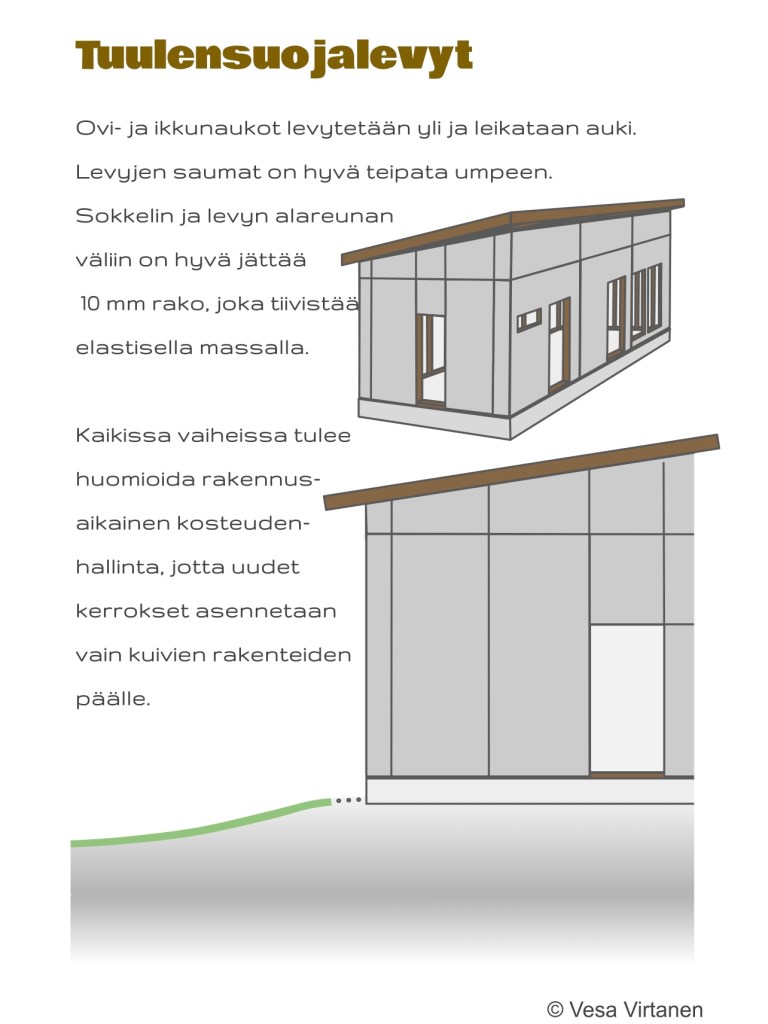 Tuulensuojalevyt

Ovi- ja ikkunaukot levytetään yli ja leikataan auki. Levyjen saumat on hyvä teipata umpeen. Sokkelin ja levyn alareunan väliin on hyvä jättää 10 mm rako, joka tiivistää elastisella massalla.

Kaikissa vaiheissa tulee huomioida rakennusaikainen kosteudenhallinta, jotta uudet kerrokset asennetaan vain kuivien rakenteiden päälle.

© Vesa Virtanen